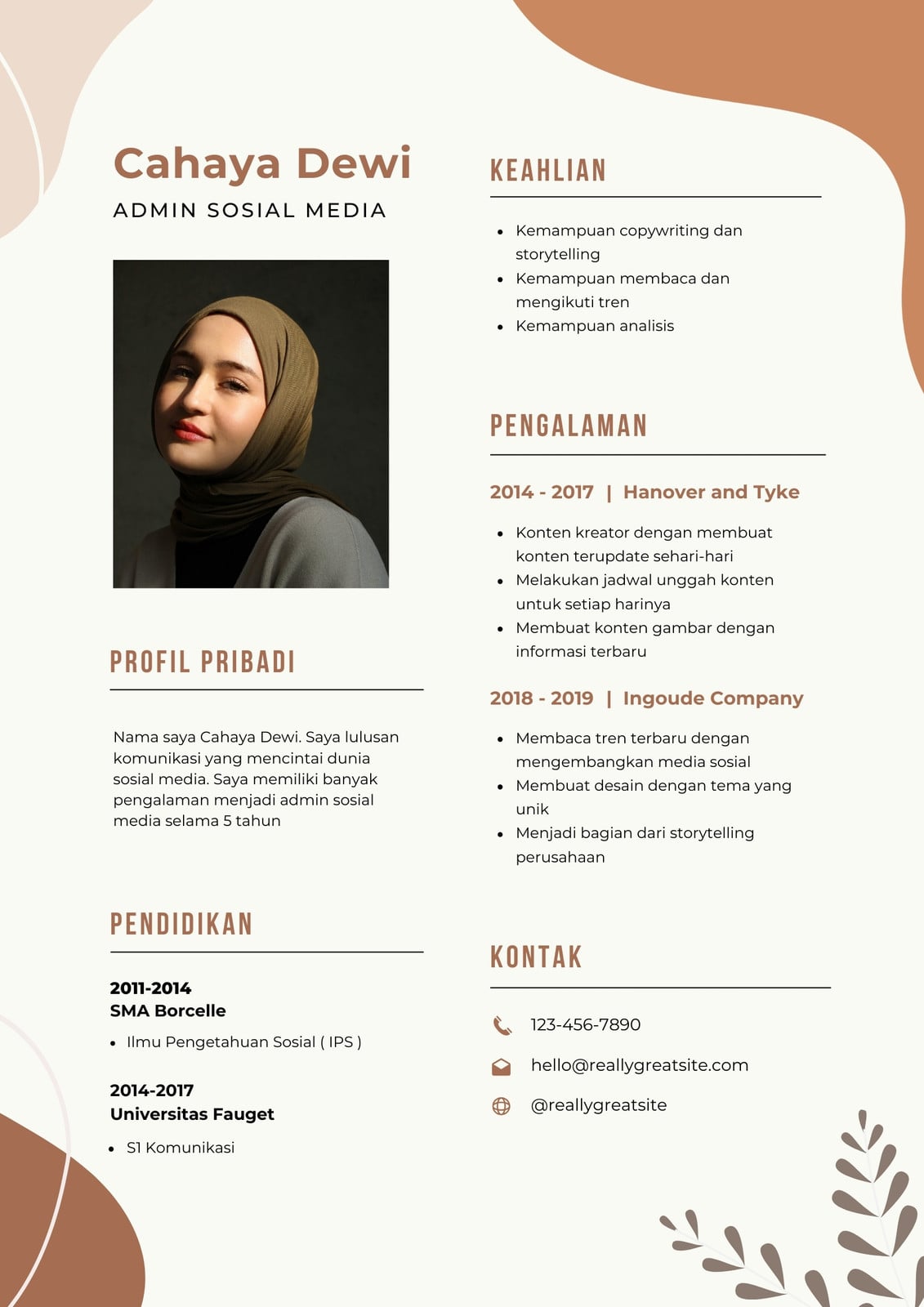 Cahaya Dewi
ADMIN SOSIAL MEDIA

PROFIL PRIBADI

Nama saya Cahaya Dewi. Saya lulusan komunikasi yang mencintai dunia sosial media. Saya memiliki banyak pengalaman menjadi admin sosial media selama 5 tahun

PENDIDIKAN

2011-2014
SMA Borcelle

- Ilmu Pengetahuan Sosial ( IPS )

2014-2017
Universitas Fauget

- S1 Komunikasi

KEAHLIAN

- Kemampuan copywriting dan storytelling
- Kemampuan membaca dan mengikuti tren
- Kemampuan analisis

PENGALAMAN

2014 - 2017 | Hanover and Tyke

- Konten kreator dengan membuat konten terupdate sehari-hari
- Melakukan jadwal unggah konten untuk setiap harinya
- Membuat konten gambar dengan informasi terbaru

2018 - 2019 | Ingoude Company

- Membaca tren terbaru dengan mengembangkan media sosial
- Membuat desain dengan tema yang unik
- Menjadi bagian dari storytelling perusahaan

KONTAK

123-456-7890
hello@reallygreatsite.com
@reallygreatsite